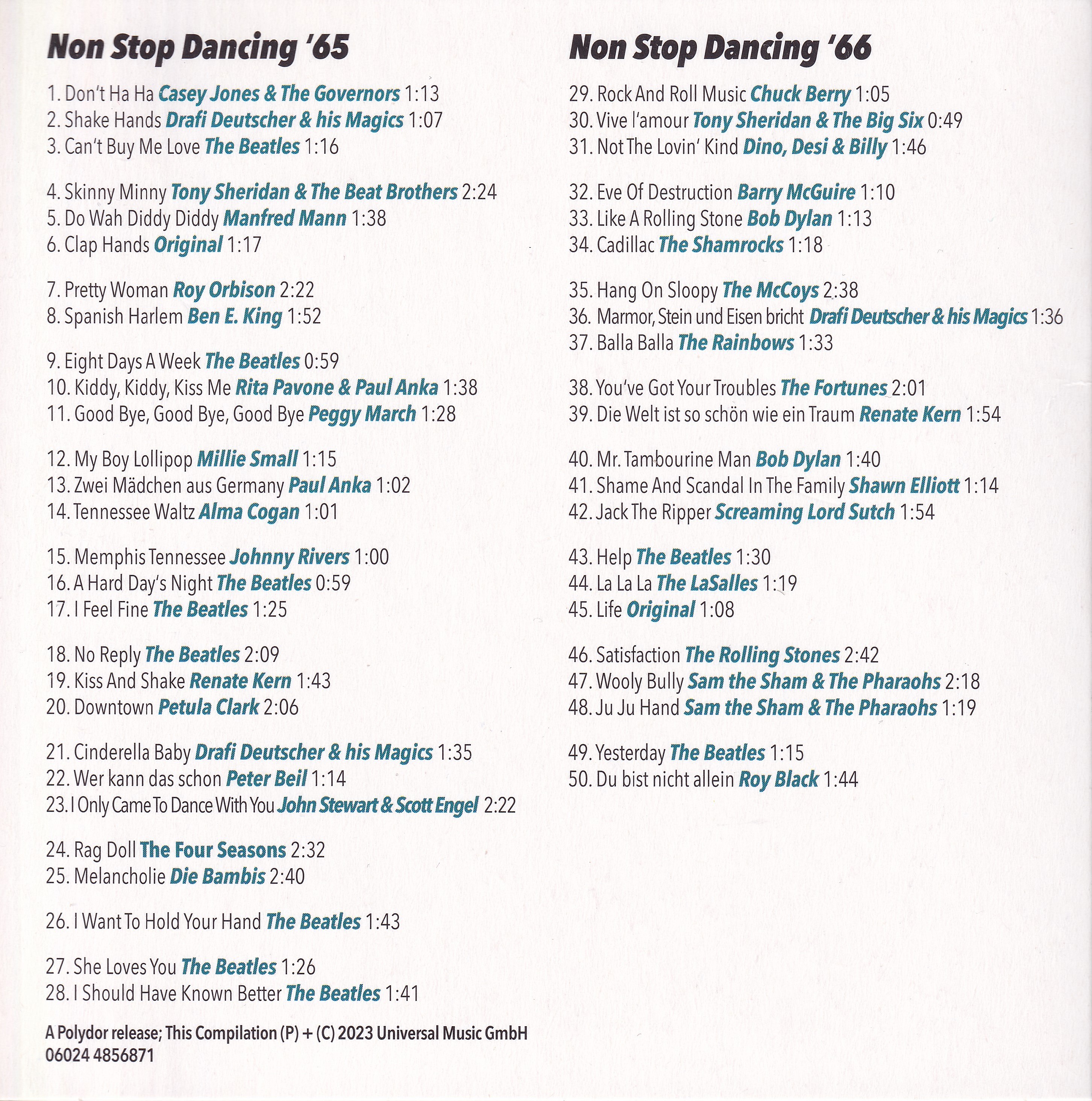 Non Stop Dancing '65

1. Don't Ha Ha Casey Jones & The Governors 1:13
2. Shake Hands Drafi Deutscher & his Magics 1:07
3. Can't Buy Me Love The Beatles 1:16

4. Skinny Minny Tony Sheridan & The Beat Brothers 2:24
5. Do Wah Diddy Diddy Manfred Mann 1:38
6. Clap Hands Original 1:17

7. Pretty Woman Roy Orbison 2:22
8. Spanish Harlem Ben E. King 1:52

9. Eight Days A Week The Beatles 0:59
10. Kiddy, Kiddy, Kiss Me Rita Pavone & Paul Anka 1:38
11. Good Bye, Good Bye, Good Bye Peggy March 1:28

12. My Boy Lollipop Millie Small 1:15
13. Zwei Mädchen aus Germany Paul Anka 1:02
14. Tennessee Waltz Alma Cogan 1:01

15. Memphis Tennessee Johnny Rivers 1:00
16. A Hard Day's Night The Beatles 0:59
17. I Feel Fine The Beatles 1:25

18. No Reply The Beatles 2:09
19. Kiss And Shake Renate Kern 1:43
20. Downtown Petula Clark 2:06

21. Cinderella Baby Drafi Deutscher & his Magics 1:35
22. Wer kann das schon Peter Beil 1:14
23. I Only Came To Dance With You John Stewart & Scott Engel 2:22

24. Rag Doll The Four Seasons 2:32
25. Melancholie Die Bambis 2:40

26. I Want To Hold Your Hand The Beatles 1:43

27. She Loves You The Beatles 1:26
28. I Should Have Known Better The Beatles 1:41

A Polydor release; This Compilation (P) + (C) 2023 Universal Music GmbH
06024 4856871

Non Stop Dancing '66

29. Rock And Roll Music Chuck Berry 1:05
30. Vive l'amour Tony Sheridan & The Big Six 0:49
31. Not The Lovin' Kind Dino, Desi & Billy 1:46

32. Eve Of Destruction Barry McGuire 1:10
33. Like A Rolling Stone Bob Dylan 1:13
34. Cadillac The Shamrocks 1:18

35. Hang On Sloopy The McCoys 2:38
36. Marmor, Stein und Eisen bricht Drafi Deutscher & his Magics 1:36
37. Balla Balla The Rainbows 1:33

38. You've Got Your Troubles The Fortunes 2:01
39. Die Welt ist so schön wie ein Traum Renate Kern 1:54

40. Mr. Tambourine Man Bob Dylan 1:40
41. Shame And Scandal In The Family Shawn Elliott 1:14
42. Jack The Ripper Screaming Lord Sutch 1:54

43. Help The Beatles 1:30
44. La La La The LaSalles 1:19
45. Life Original 1:08

46. Satisfaction The Rolling Stones 2:42
47. Wooly Bully Sam the Sham & The Pharaohs 2:18
48. Ju Ju Hand Sam the Sham & The Pharaohs 1:19

49. Yesterday The Beatles 1:15
50. Du bist nicht allein Roy Black 1:44